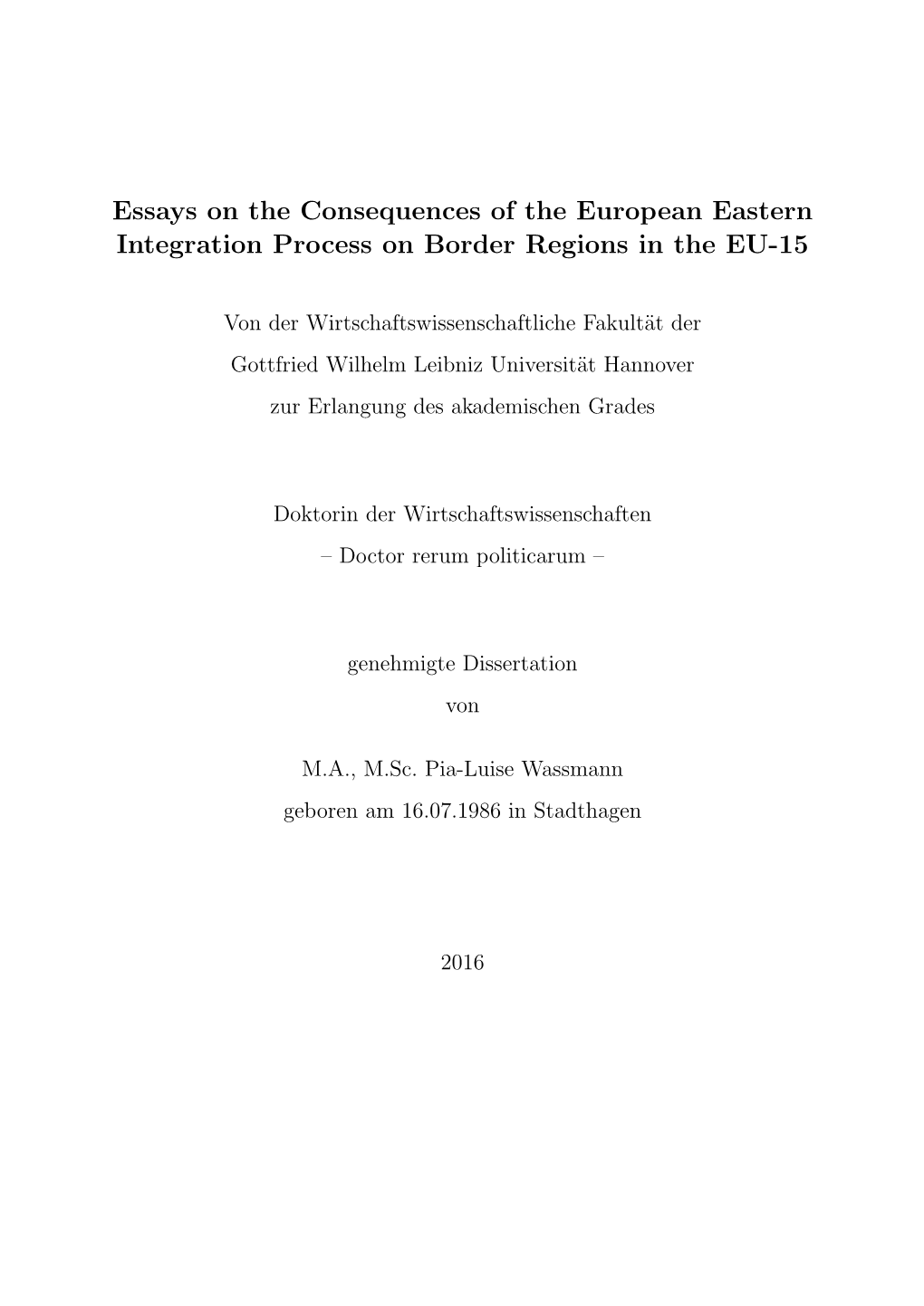 Essays on the Consequences of the European Eastern Integration Process on Border Regions in the EU-15

Von der Wirtschaftswissenschaftliche Fakultät der
Gottfried Wilhelm Leibniz Universität Hannover
zur Erlangung des akademischen Grades

Doktorin der Wirtschaftswissenschaften
– Doctor rerum politicarum –

genehmigte Dissertation
von

M.A., M.Sc. Pia-Luise Wassmann
geboren am 16.07.1986 in Stadthagen

2016